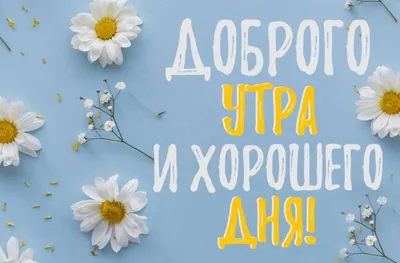 ДОБРОГО УТРА И ХОРОШЕГО ДНЯ!